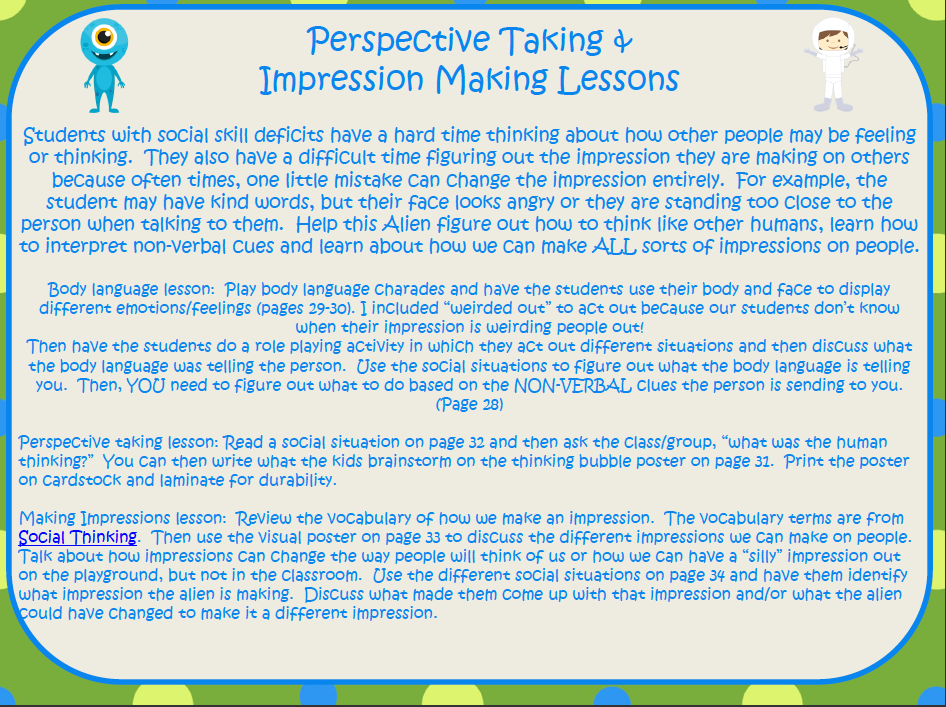 Perspective Taking &
Impression Making Lessons

Students with social skill deficits have a hard time thinking about how other people may be feeling or thinking. They also have a difficult time figuring out the impression they are making on others because often times, one little mistake can change the impression entirely. For example, the student may have kind words, but their face looks angry or they are standing too close to the person when talking to them. Help this Alien figure out how to think like other humans, learn how to interpret non-verbal cues and learn about how we can make ALL sorts of impressions on people.

Body language lesson: Play body language charades and have the students use their body and face to display different emotions/feelings (pages 29-30). I included "weirded out" to act out because our students don't know when their impression is weirding people out!
Then have the students do a role playing activity in which they act out different situations and then discuss what the body language was telling the person. Use the social situations to figure out what the body language is telling you. Then, YOU need to figure out what to do based on the NON-VERBAL clues the person is sending to you. (Page 28)

Perspective taking lesson: Read a social situation on page 32 and then ask the class/group, "what was the human thinking?" You can then write what the kids brainstorm on the thinking bubble poster on page 31. Print the poster on cardstock and laminate for durability.

Making Impressions lesson: Review the vocabulary of how we make an impression. The vocabulary terms are from Social Thinking. Then use the visual poster on page 33 to discuss the different impressions we can make on people. Talk about how impressions can change the way people will think of us or how we can have a "silly" impression out on the playground, but not in the classroom. Use the different social situations on page 34 and have them identify what impression the alien is making. Discuss what made them come up with that impression and/or what the alien could have changed to make it a different impression.